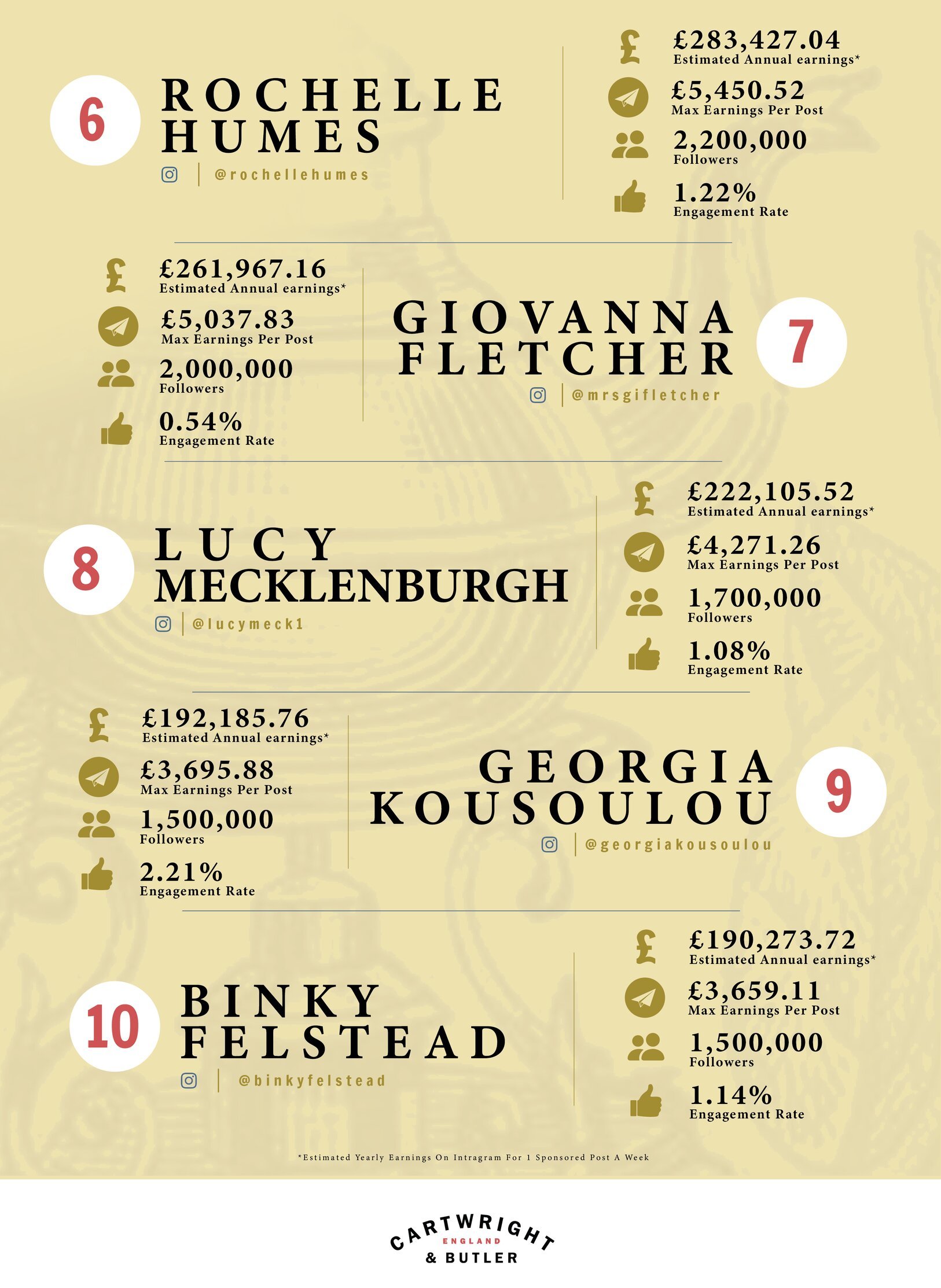 6

ROCHELLE HUMES

@rochellehumes

£283,427.04
Estimated Annual earnings*

£5,450.52
Max Earnings Per Post

2,200,000
Followers

1.22%
Engagement Rate

£261,967.16
Estimated Annual earnings*

£5,037.83
Max Earnings Per Post

2,000,000
Followers

0.54%
Engagement Rate

GIOVANNA FLETCHER

7

@mrsgifletcher

8

LUCY MECKLENBURGH

@lucymeck1

£222,105.52
Estimated Annual earnings*

£4,271.26
Max Earnings Per Post

1,700,000
Followers

1.08%
Engagement Rate

£192,185.76
Estimated Annual earnings*

£3,695.88
Max Earnings Per Post

1,500,000
Followers

2.21%
Engagement Rate

GEORGIA KOUSOULOU

9

@georgiakousoulou

10

BINKY FELSTEAD

@binkyfelstead

£190,273.72
Estimated Annual earnings*

£3,659.11
Max Earnings Per Post

1,500,000
Followers

1.14%
Engagement Rate

*Estimated Yearly Earnings On Intragram For 1 Sponsored Post A Week

CARTWRIGHT ENGLAND & BUTLER